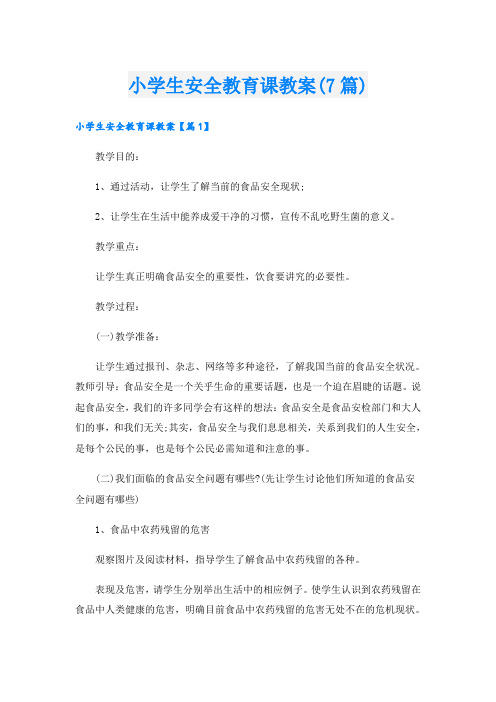 小学生安全教育课教案(7篇)

小学生安全教育课教案【篇1】

教学目的：

1、通过活动，让学生了解当前的食品安全现状；

2、让学生在生活中能养成爱干净的习惯，宣传不乱吃野生菌的意义。

教学重点：

让学生真正明确食品安全的重要性，饮食要讲究的必要性。

教学过程：

(一)教学准备：

让学生通过报刊、杂志、网络等多种途径，了解我国当前的食品安全状况。教师引导：食品安全是一个关乎生命的重要话题，也是一个迫在眉睫的话题。说起食品安全，我们的许多同学会有这样的想法：食品安全是食品安检部门和大人们的事，和我们无关;其实，食品安全与我们息息相关，关系到我们的人生安全，是每个公民的事，也是每个公民必需知道和注意的事。

(二)我们面临的食品安全问题有哪些?(先让学生讨论他们所知道的食品安全问题有哪些)

1、食品中农药残留的危害

观察图片及阅读材料，指导学生了解食品中农药残留的各种。

表现及危害，请学生分别举出生活中的相应例子。使学生认识到农药残留在食品中人类健康的危害，明确目前食品中农药残留的危害无处不在的危机现状。